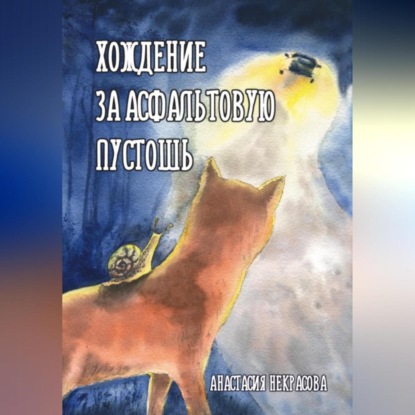 ХОЖДЕНИЕ
ЗА АСФАЛЬТОВУЮ
ПУСТОШЬ

АНАСТАСИЯ НЕКРАСОВА